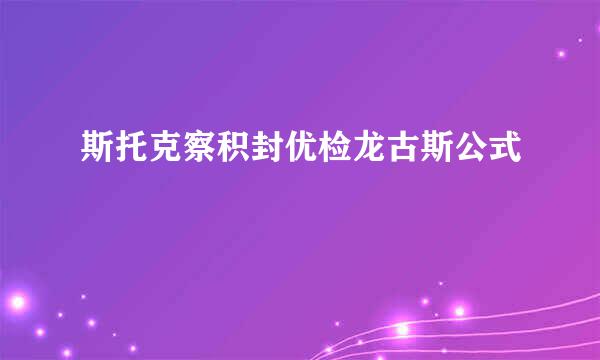 斯托克察积封优检龙古斯公式